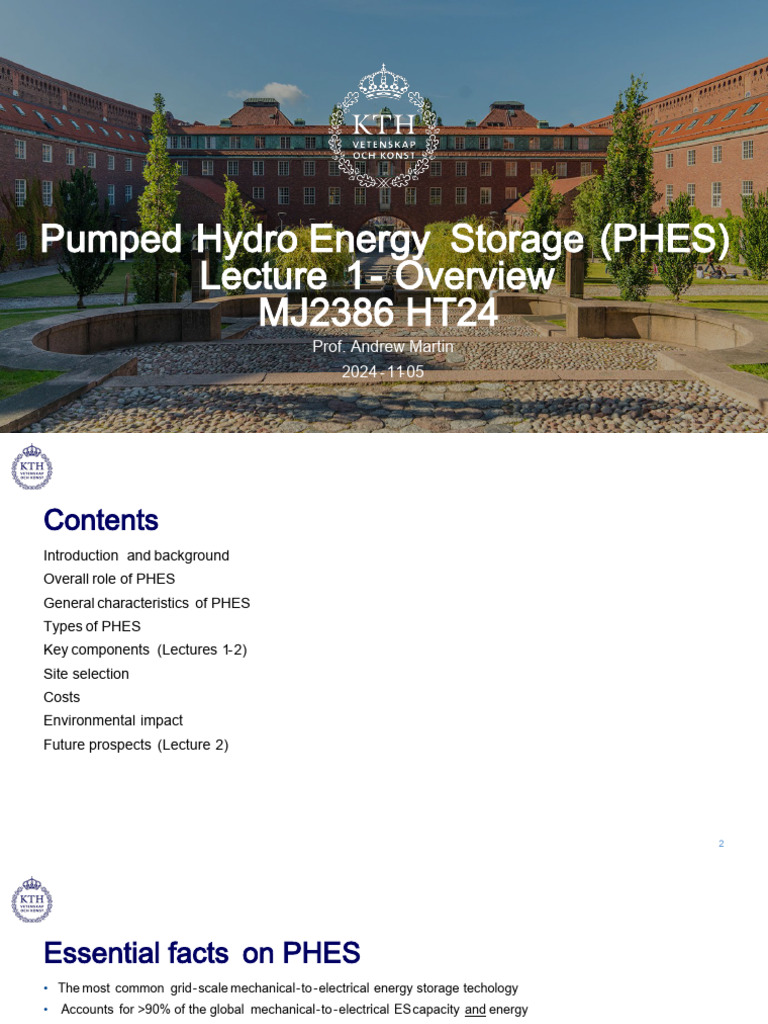 KTH
VETENSKAP
OCH KONST

Pumped Hydro Energy Storage (PHES)
Lecture 1- Overview
MJ2386 HT24

Prof. Andrew Martin
2024-11-05

KTH
VETENSKAP
OCH KONST

Contents

Introduction and background
Overall role of PHES
General characteristics of PHES
Types of PHES
Key components (Lectures 1-2)
Site selection
Costs
Environmental impact
Future prospects (Lecture 2)

2

KTH
VETENSKAP
OCH KONST

Essential facts on PHES

• The most common grid-scale mechanical-to-electrical energy storage techology
• Accounts for >90% of the global mechanical-to-electrical ES capacity and energy